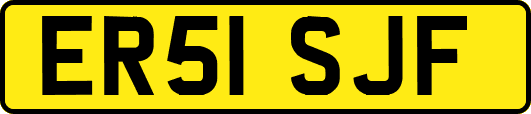 ER51 SJF